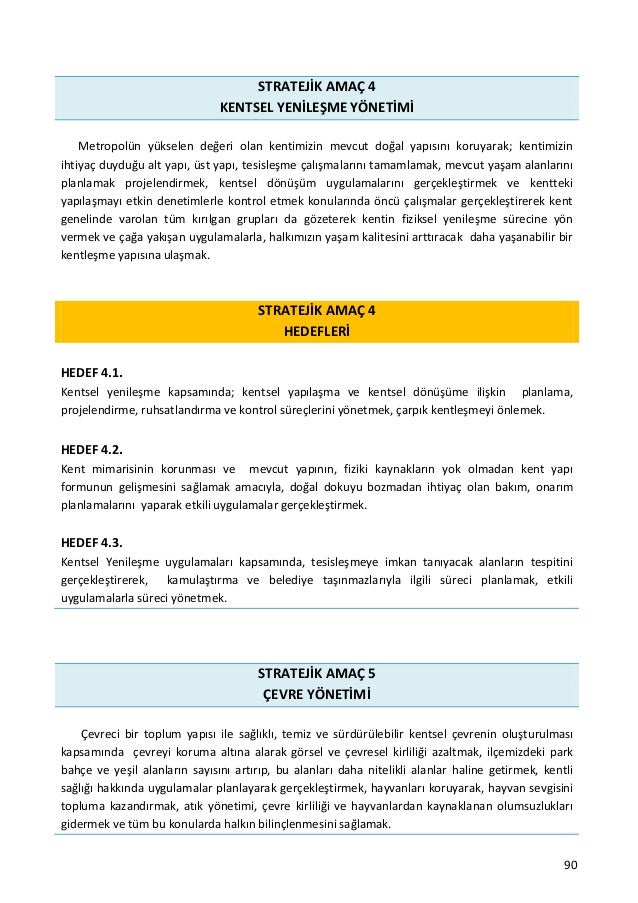 STRATEJİK AMAÇ 4
KENTSEL YENİLEŞME YÖNETİMİ

Metropolün yükselen değeri olan kentimizin mevcut doğal yapısını koruyarak; kentimizin ihtiyaç duyduğu alt yapı, üst yapı, tesisleşme çalışmalarını tamamlamak, mevcut yaşam alanlarını planlamak projelendirmek, kentsel dönüşüm uygulamalarını gerçekleştirmek ve kentteki yapılaşmayı etkin denetimlerle kontrol etmek konularında öncü çalışmalar gerçekleştirerek kent genelinde varolan tüm kırılgan grupları da gözeterek kentin fiziksel yenileşme sürecine yön vermek ve çağa yakışan uygulamalarla, halkımızın yaşam kalitesini arttıracak daha yaşanabilir bir kentleşme yapısına ulaşmak.

STRATEJİK AMAÇ 4
HEDEFLERİ

HEDEF 4.1.
Kentsel yenileşme kapsamında; kentsel yapılaşma ve kentsel dönüşüme ilişkin planlama, projelendirme, ruhsatlandırma ve kontrol süreçlerini yönetmek, çarpık kentleşmeyi önlemek.

HEDEF 4.2.
Kent mimarisinin korunması ve mevcut yapının, fiziki kaynakların yok olmadan kent yapı formunun gelişmesini sağlamak amacıyla, doğal dokuyu bozmadan ihtiyaç olan bakım, onarım planlamalarını yaparak etkili uygulamalar gerçekleştirmek.

HEDEF 4.3.
Kentsel Yenileşme uygulamaları kapsamında, tesisleşmeye imkan tanıyacak alanların tespitini gerçekleştirerek, kamulaştırma ve belediye taşınmazlarıyla ilgili süreci planlamak, etkili uygulamalarla süreci yönetmek.

STRATEJİK AMAÇ 5
ÇEVRE YÖNETİMİ

Çevreci bir toplum yapısı ile sağlıklı, temiz ve sürdürülebilir kentsel çevrenin oluşturulması kapsamında çevreyi koruma altına alarak görsel ve çevresel kirliliği azaltmak, ilçemizdeki park bahçe ve yeşil alanların sayısını artırıp, bu alanları daha nitelikli alanlar haline getirmek, kentli sağlığı hakkında uygulamalar planlayarak gerçekleştirmek, hayvanları koruyarak, hayvan sevgisini topluma kazandırmak, atık yönetimi, çevre kirliliği ve hayvanlardan kaynaklanan olumsuzlukları gidermek ve tüm bu konularda halkın bilinçlenmesini sağlamak.

90